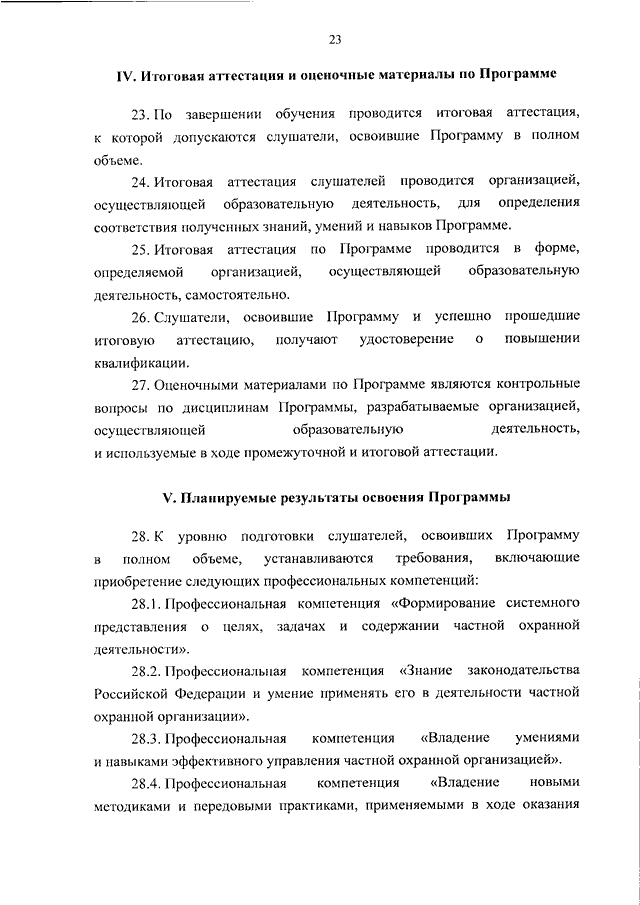 23

IV. Итоговая аттестация и оценочные материалы по Программе

23. По завершении обучения проводится итоговая аттестация, к которой допускаются слушатели, освоившие Программу в полном объеме.

24. Итоговая аттестация слушателей проводится организацией, осуществляющей образовательную деятельность, для определения соответствия полученных знаний, умений и навыков Программе.

25. Итоговая аттестация по Программе проводится в форме, определяемой организацией, осуществляющей образовательную деятельность, самостоятельно.

26. Слушатели, освоившие Программу и успешно прошедшие итоговую аттестацию, получают удостоверение о повышении квалификации.

27. Оценочными материалами по Программе являются контрольные вопросы по дисциплинам Программы, разрабатываемые организацией, осуществляющей образовательную деятельность, и используемые в ходе промежуточной и итоговой аттестации.

V. Планируемые результаты освоения Программы

28. К уровню подготовки слушателей, освоивших Программу в полном объеме, устанавливаются требования, включающие приобретение следующих профессиональных компетенций:

28.1. Профессиональная компетенция «Формирование системного представления о целях, задачах и содержании частной охранной деятельности».

28.2. Профессиональная компетенция «Знание законодательства Российской Федерации и умение применять его в деятельности частной охранной организации».

28.3. Профессиональная компетенция «Владение умениями и навыками эффективного управления частной охранной организацией».

28.4. Профессиональная компетенция «Владение новыми методиками и передовыми практиками, применяемыми в ходе оказания